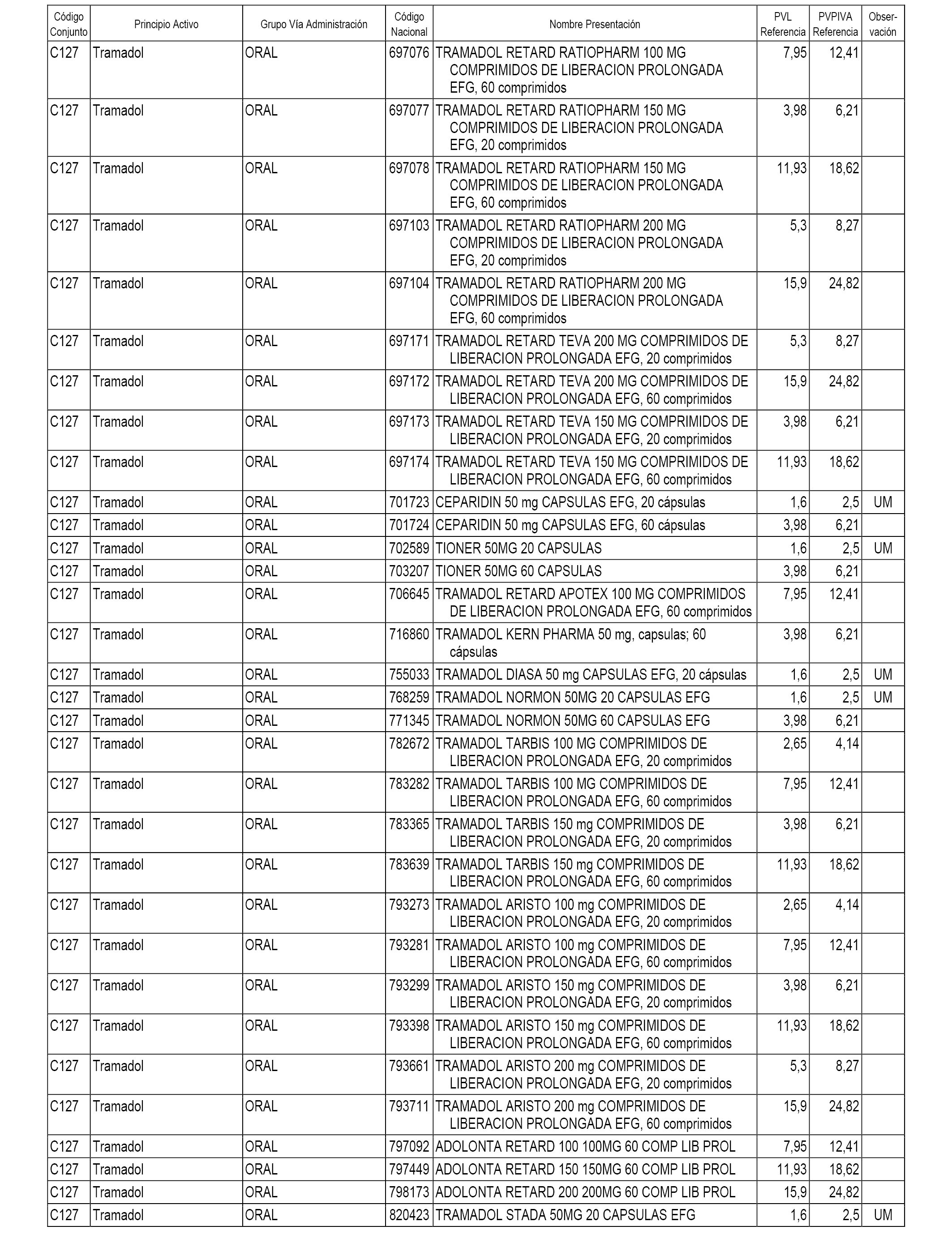 | Código Conjunto | Principio Activo | Grupo Vía Administración | Código Nacional | Nombre Presentación | PVL Referencia | PVPIVA Referencia | Obser-vación |
|---|---|---|---|---|---|---|---|
| C127 | Tramadol | ORAL | 697076 | TRAMADOL RETARD RATIOPHARM 100 MG COMPRIMIDOS DE LIBERACION PROLONGADA EFG, 60 comprimidos | 7,95 | 12,41 | |
| C127 | Tramadol | ORAL | 697077 | TRAMADOL RETARD RATIOPHARM 150 MG COMPRIMIDOS DE LIBERACION PROLONGADA EFG, 20 comprimidos | 3,98 | 6,21 | |
| C127 | Tramadol | ORAL | 697078 | TRAMADOL RETARD RATIOPHARM 150 MG COMPRIMIDOS DE LIBERACION PROLONGADA EFG, 60 comprimidos | 11,93 | 18,62 | |
| C127 | Tramadol | ORAL | 697103 | TRAMADOL RETARD RATIOPHARM 200 MG COMPRIMIDOS DE LIBERACION PROLONGADA EFG, 20 comprimidos | 5,3 | 8,27 | |
| C127 | Tramadol | ORAL | 697104 | TRAMADOL RETARD RATIOPHARM 200 MG COMPRIMIDOS DE LIBERACION PROLONGADA EFG, 60 comprimidos | 15,9 | 24,82 | |
| C127 | Tramadol | ORAL | 697171 | TRAMADOL RETARD TEVA 200 MG COMPRIMIDOS DE LIBERACION PROLONGADA EFG, 20 comprimidos | 5,3 | 8,27 | |
| C127 | Tramadol | ORAL | 697172 | TRAMADOL RETARD TEVA 200 MG COMPRIMIDOS DE LIBERACION PROLONGADA EFG, 60 comprimidos | 15,9 | 24,82 | |
| C127 | Tramadol | ORAL | 697173 | TRAMADOL RETARD TEVA 150 MG COMPRIMIDOS DE LIBERACION PROLONGADA EFG, 20 comprimidos | 3,98 | 6,21 | |
| C127 | Tramadol | ORAL | 697174 | TRAMADOL RETARD TEVA 150 MG COMPRIMIDOS DE LIBERACION PROLONGADA EFG, 60 comprimidos | 11,93 | 18,62 | |
| C127 | Tramadol | ORAL | 701723 | CEPARIDIN 50 mg CAPSULAS EFG, 20 cápsulas | 1,6 | 2,5 | UM |
| C127 | Tramadol | ORAL | 701724 | CEPARIDIN 50 mg CAPSULAS EFG, 60 cápsulas | 3,98 | 6,21 | |
| C127 | Tramadol | ORAL | 702589 | TIONER 50MG 20 CAPSULAS | 1,6 | 2,5 | UM |
| C127 | Tramadol | ORAL | 703207 | TIONER 50MG 60 CAPSULAS | 3,98 | 6,21 | |
| C127 | Tramadol | ORAL | 706645 | TRAMADOL RETARD APOTEX 100 MG COMPRIMIDOS DE LIBERACION PROLONGADA EFG, 60 comprimidos | 7,95 | 12,41 | |
| C127 | Tramadol | ORAL | 716860 | TRAMADOL KERN PHARMA 50 mg, capsulas; 60 cápsulas | 3,98 | 6,21 | |
| C127 | Tramadol | ORAL | 755033 | TRAMADOL DIASA 50 mg CAPSULAS EFG, 20 cápsulas | 1,6 | 2,5 | UM |
| C127 | Tramadol | ORAL | 768259 | TRAMADOL NORMON 50MG 20 CAPSULAS EFG | 1,6 | 2,5 | UM |
| C127 | Tramadol | ORAL | 771345 | TRAMADOL NORMON 50MG 60 CAPSULAS EFG | 3,98 | 6,21 | |
| C127 | Tramadol | ORAL | 782672 | TRAMADOL TARBIS 100 MG COMPRIMIDOS DE LIBERACION PROLONGADA EFG, 20 comprimidos | 2,65 | 4,14 | |
| C127 | Tramadol | ORAL | 783282 | TRAMADOL TARBIS 100 MG COMPRIMIDOS DE LIBERACION PROLONGADA EFG, 60 comprimidos | 7,95 | 12,41 | |
| C127 | Tramadol | ORAL | 783365 | TRAMADOL TARBIS 150 mg COMPRIMIDOS DE LIBERACION PROLONGADA EFG, 20 comprimidos | 3,98 | 6,21 | |
| C127 | Tramadol | ORAL | 783639 | TRAMADOL TARBIS 150 mg COMPRIMIDOS DE LIBERACION PROLONGADA EFG, 60 comprimidos | 11,93 | 18,62 | |
| C127 | Tramadol | ORAL | 793273 | TRAMADOL ARISTO 100 mg COMPRIMIDOS DE LIBERACION PROLONGADA EFG, 20 comprimidos | 2,65 | 4,14 | |
| C127 | Tramadol | ORAL | 793281 | TRAMADOL ARISTO 100 mg COMPRIMIDOS DE LIBERACION PROLONGADA EFG, 60 comprimidos | 7,95 | 12,41 | |
| C127 | Tramadol | ORAL | 793299 | TRAMADOL ARISTO 150 mg COMPRIMIDOS DE LIBERACION PROLONGADA EFG, 20 comprimidos | 3,98 | 6,21 | |
| C127 | Tramadol | ORAL | 793398 | TRAMADOL ARISTO 150 mg COMPRIMIDOS DE LIBERACION PROLONGADA EFG, 60 comprimidos | 11,93 | 18,62 | |
| C127 | Tramadol | ORAL | 793661 | TRAMADOL ARISTO 200 mg COMPRIMIDOS DE LIBERACION PROLONGADA EFG, 20 comprimidos | 5,3 | 8,27 | |
| C127 | Tramadol | ORAL | 793711 | TRAMADOL ARISTO 200 mg COMPRIMIDOS DE LIBERACION PROLONGADA EFG, 60 comprimidos | 15,9 | 24,82 | |
| C127 | Tramadol | ORAL | 797092 | ADOLONTA RETARD 100 100MG 60 COMP LIB PROL | 7,95 | 12,41 | |
| C127 | Tramadol | ORAL | 797449 | ADOLONTA RETARD 150 150MG 60 COMP LIB PROL | 11,93 | 18,62 | |
| C127 | Tramadol | ORAL | 798173 | ADOLONTA RETARD 200 200MG 60 COMP LIB PROL | 15,9 | 24,82 | |
| C127 | Tramadol | ORAL | 820423 | TRAMADOL STADA 50MG 20 CAPSULAS EFG | 1,6 | 2,5 | UM |